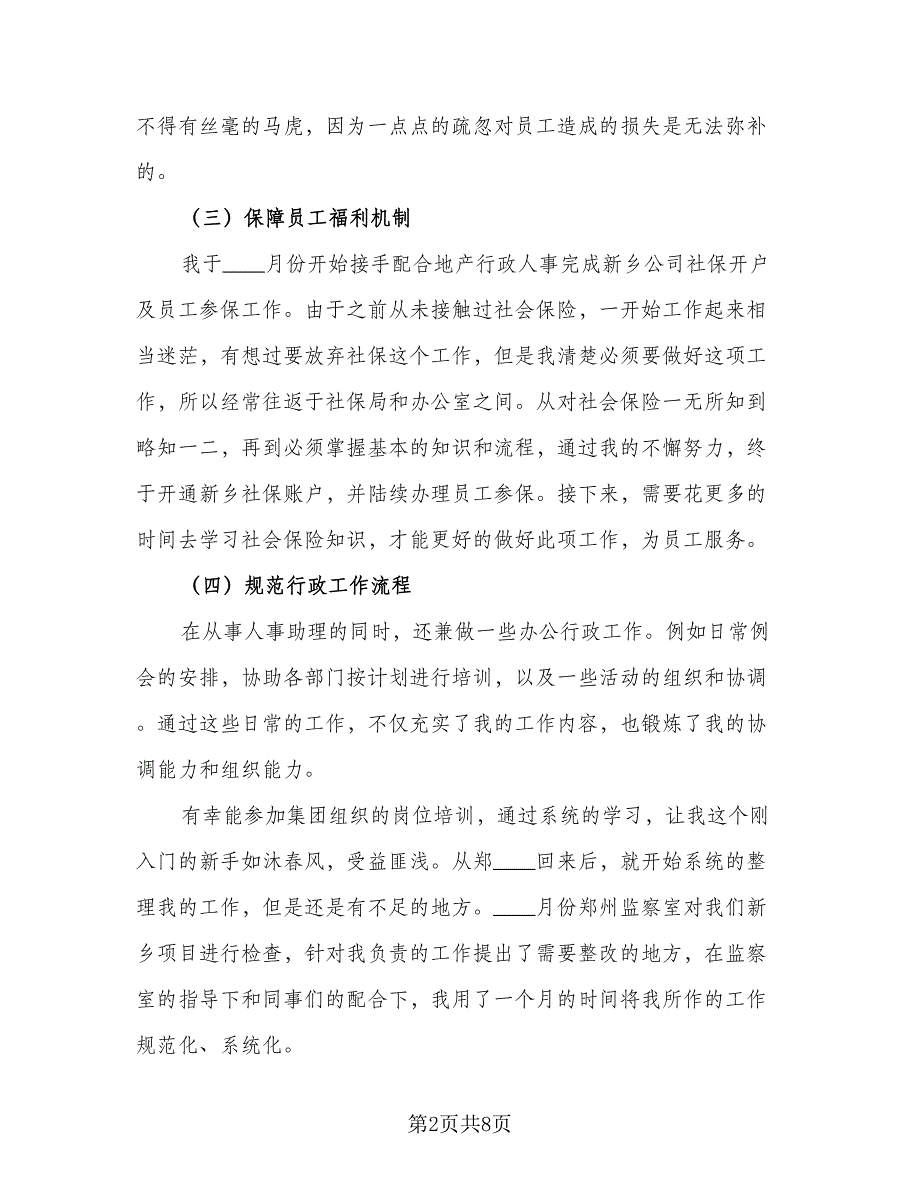 不得有丝毫的马虎，因为一点点的疏忽对员工造成的损失是无法弥补的。

（三）保障员工福利机制

我于____月份开始接手配合地产行政人事完成新乡公司社保开户及员工参保工作。由于之前从未接触过社会保险，一开始工作起来相当迷茫，有想过要放弃社保这个工作，但是我清楚必须要做好这项工作，所以经常往返于社保局和办公室之间。从对社会保险一无所知到略知一二，再到必须掌握基本的知识和流程，通过我的不懈努力，终于开通新乡社保账户，并陆续办理员工参保。接下来，需要花更多的时间去学习社会保险知识，才能更好的做好此项工作，为员工服务。

（四）规范行政工作流程

在从事人事助理的同时，还兼做一些办公行政工作。例如日常例会的安排，协助各部门按计划进行培训，以及一些活动的组织和协调。通过这些日常的工作，不仅充实了我的工作内容，也锻炼了我的协调能力和组织能力。

有幸能参加集团组织的岗位培训，通过系统的学习，让我这个刚入门的新手如沐春风，受益匪浅。从郑____回来后，就开始系统的整理我的工作，但是还是有不足的地方。____月份郑州监察室对我们新乡项目进行检查，针对我负责的工作提出了需要整改的地方，在监察室的指导下和同事们的配合下，我用了一个月的时间将我所作的工作规范化、系统化。

第2页共8页